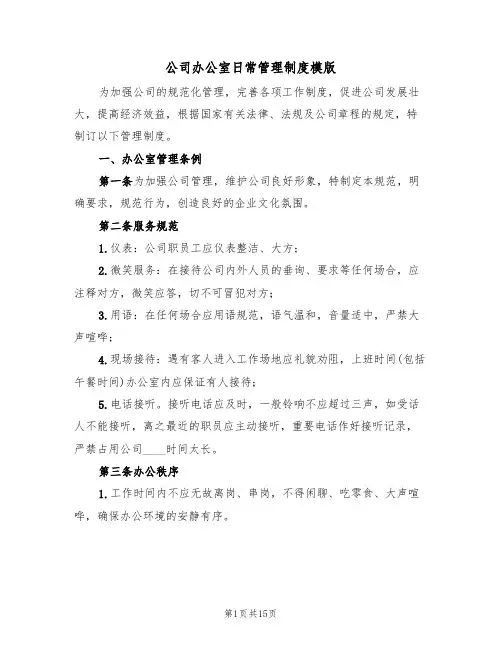 公司办公室日常管理制度模版

为加强公司的规范化管理，完善各项工作制度，促进公司发展壮大，提高经济效益，根据国家有关法律、法规及公司章程的规定，特制订以下管理制度。

一、办公室管理条例

第一条为加强公司管理，维护公司良好形象，特制定本规范，明确要求，规范行为，创造良好的企业文化氛围。

第二条服务规范

1.仪表：公司职员工应仪表整洁、大方；

2.微笑服务：在接待公司内外人员的垂询、要求等任何场合，应注释对方，微笑应答，切不可冒犯对方；

3.用语：在任何场合应用语规范，语气温和，音量适中，严禁大声喧哗；

4.现场接待：遇有客人进入工作场地应礼貌劝阻，上班时间(包括午餐时间)办公室内应保证有人接待；

5.电话接听。接听电话应及时，一般铃响不应超过三声，如受话人不能接听，离之最近的职员应主动接听，重要电话作好接听记录，严禁占用公司____时间太长。

第三条办公秩序

1.工作时间内不应无故离岗、串岗，不得闲聊、吃零食、大声喧哗，确保办公环境的安静有序。

第1页共15页